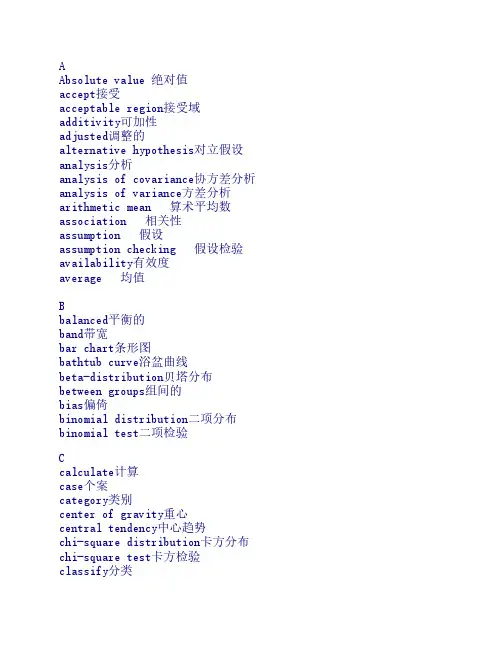 A
Absolute value 绝对值
accept接受
acceptable region接受域
additivity可加性
adjusted调整的
alternative hypothesis对立假设
analysis分析
analysis of covariance协方差分析
analysis of variance方差分析
arithmetic mean 算术平均数
association 相关性
assumption 假设
assumption checking 假设检验
availability有效度
average 均值

B
balanced平衡的
band带宽
bar chart条形图
bathtub curve浴盆曲线
beta-distribution贝塔分布
between groups组间的
bias偏倚
binomial distribution二项分布
binomial test二项检验

C
calculate计算
case个案
category类别
center of gravity重心
central tendency中心趋势
chi-square distribution卡方分布
chi-square test卡方检验
classify分类